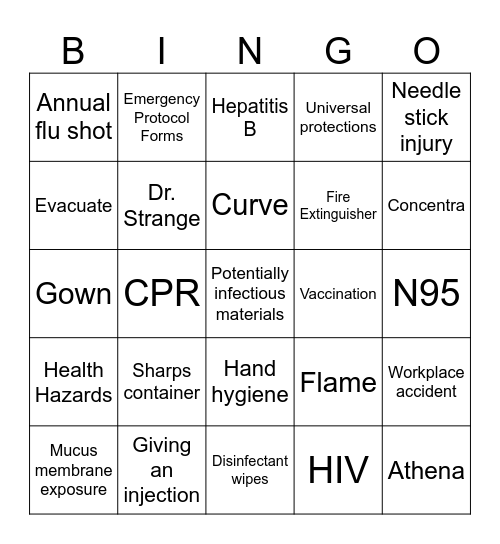 | B | I | N | G | O |
|---|---|---|---|---|
| Annual flu shot | Emergency Protocol Forms | Hepatitis B | Universal protections | Needle stick injury |
| Evacuate | Dr. Strange | Curve | Fire Extinguisher | Concentra |
| Gown | CPR | Potentially infectious materials | Vaccination | N95 |
| Health Hazards | Sharps container | Hand hygiene | Flame | Workplace accident |
| Mucus membrane exposure | Giving an injection | Disinfectant wipes | HIV | Athena |